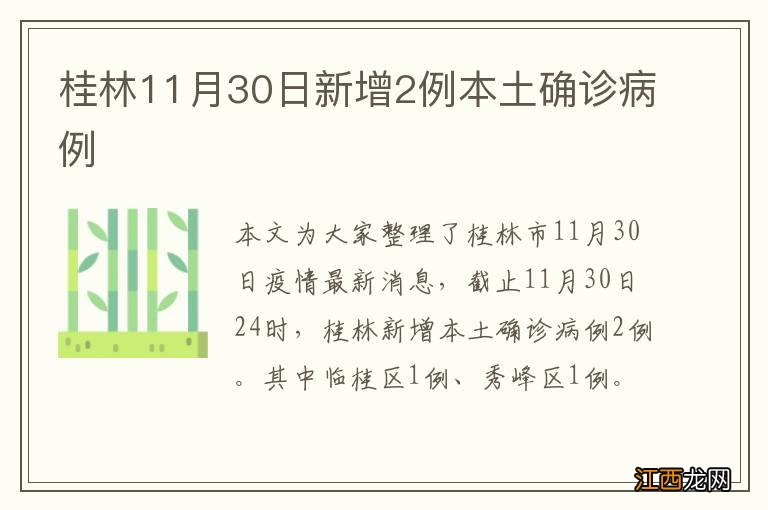 桂林11月30日新增2例本土确诊病例

本文为大家整理了桂林市11月30日疫情最新消息，截止11月30日24时，桂林新增本土确诊病例2例。其中临桂区1例、秀峰区1例。

江西龙网